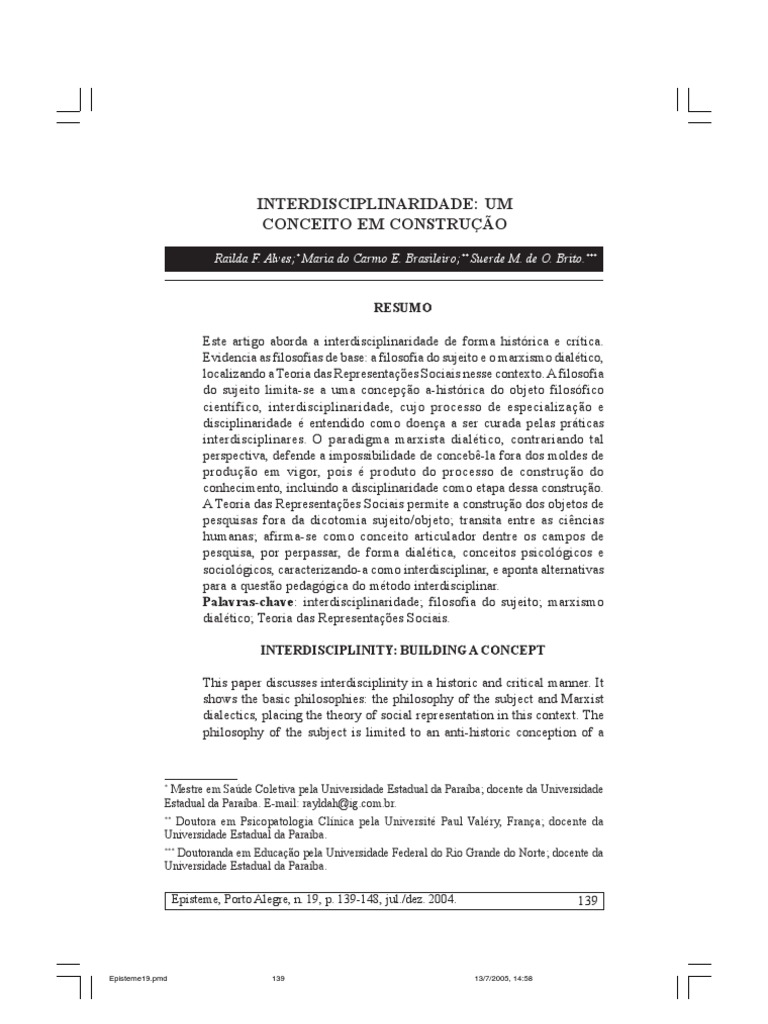 INTERDISCIPLINARIDADE: UM CONCEITO EM CONSTRUÇÃO

Railda F. Alves;* Maria do Carmo E. Brasileiro;** Suerde M. de O. Brito.***

RESUMO

Este artigo aborda a interdisciplinaridade de forma histórica e crítica. Evidencia as filosofias de base: a filosofia do sujeito e o marxismo dialético, localizando a Teoria das Representações Sociais nesse contexto. A filosofia do sujeito limita-se a uma concepção a-histórica do objeto filosófico científico, interdisciplinaridade, cujo processo de especialização e disciplinaridade é entendido como doença a ser curada pelas práticas interdisciplinares. O paradigma marxista dialético, contrariando tal perspectiva, defende a impossibilidade de concebê-la fora dos moldes de produção em vigor, pois é produto do processo de construção do conhecimento, incluindo a disciplinaridade como etapa dessa construção. A Teoria das Representações Sociais permite a construção dos objetos de pesquisas fora da dicotomia sujeito/objeto; transita entre as ciências humanas; afirma-se como conceito articulador dentre os campos de pesquisa, por perpassar, de forma dialética, conceitos psicológicos e sociológicos, caracterizando-a como interdisciplinar, e aponta alternativas para a questão pedagógica do método interdisciplinar.
Palavras-chave: interdisciplinaridade; filosofia do sujeito; marxismo dialético; Teoria das Representações Sociais.

INTERDISCIPLINITY: BUILDING A CONCEPT

This paper discusses interdisciplinity in a historic and critical manner. It shows the basic philosophies: the philosophy of the subject and Marxist dialectics, placing the theory of social representation in this context. The philosophy of the subject is limited to an anti-historic conception of a

* Mestre em Saúde Coletiva pela Universidade Estadual da Paraíba; docente da Universidade Estadual da Paraíba. E-mail: rayldah@ig.com.br.

** Doutora em Psicopatologia Clínica pela Université Paul Valéry, França; docente da Universidade Estadual da Paraíba.

*** Doutoranda em Educação pela Universidade Federal do Rio Grande do Norte; docente da Universidade Estadual da Paraíba.

Episteme, Porto Alegre, n. 19, p. 139-148, jul./dez. 2004. 139

Episteme19.pmd 139 13/7/2005, 14:58